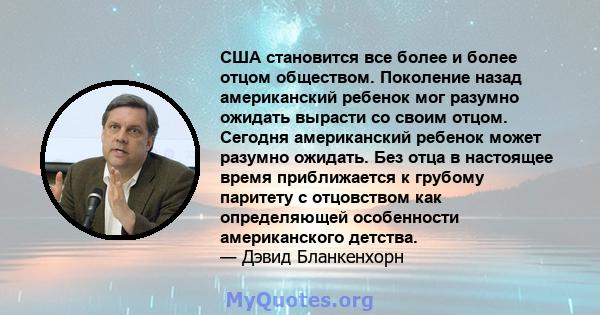 США становится все более и более отцом обществом. Поколение назад американский ребенок мог разумно ожидать вырасти со своим отцом. Сегодня американский ребенок может разумно ожидать. Без отца в настоящее время приближается к грубому паритету с отцовством как определяющей особенности американского детства.
— Дэвид Бланкенхорн

MyQuotes.org